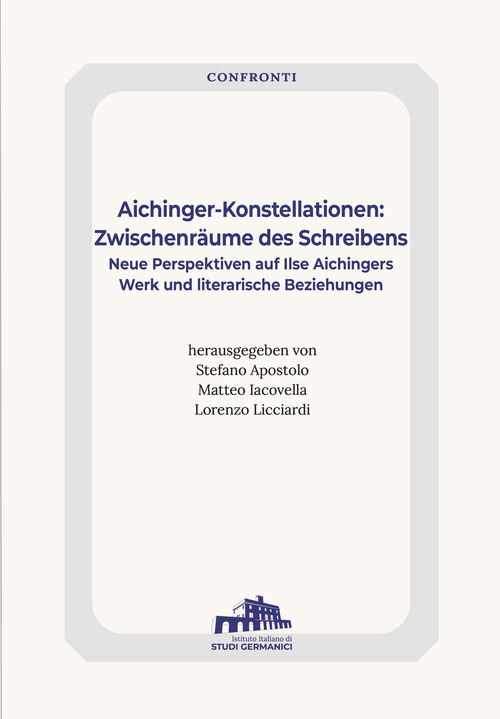 CONFRONTI

Aichinger-Konstellationen: Zwischenräume des Schreibens
Neue Perspektiven auf Ilse Aichingers Werk und literarische Beziehungen

herausgegeben von
Stefano Apostolo
Matteo Iacovella
Lorenzo Licciardi

Istituto Italiano di
STUDI GERMANICI